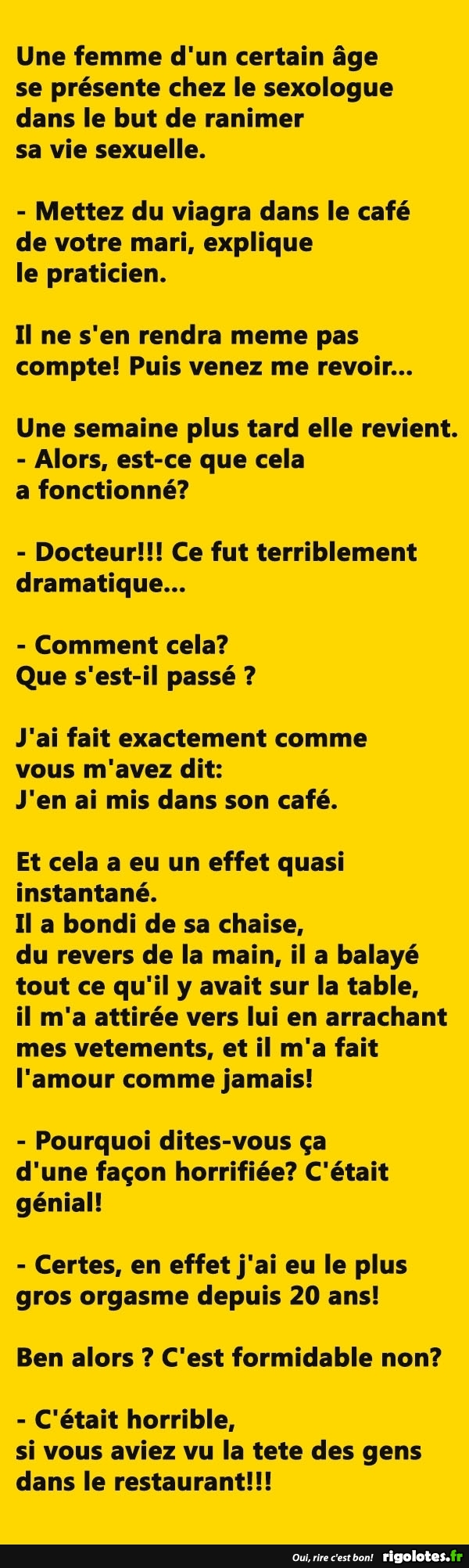 Une femme d'un certain âge se présente chez le sexologue dans le but de ranimer sa vie sexuelle.

- Mettez du viagra dans le café de votre mari, explique le praticien.

Il ne s'en rendra meme pas compte! Puis venez me revoir...

Une semaine plus tard elle revient.
- Alors, est-ce que cela a fonctionné?

- Docteur!!! Ce fut terriblement dramatique...

- Comment cela?
Que s'est-il passé ?

J'ai fait exactement comme vous m'avez dit:
J'en ai mis dans son café.

Et cela a eu un effet quasi instantané.
Il a bondi de sa chaise, du revers de la main, il a balayé tout ce qu'il y avait sur la table, il m'a attirée vers lui en arrachant mes vetements, et il m'a fait l'amour comme jamais!

- Pourquoi dites-vous ça d'une façon horrifiée? C'était génial!

- Certes, en effet j'ai eu le plus gros orgasme depuis 20 ans!

Ben alors ? C'est formidable non?

- C'était horrible,
si vous aviez vu la tete des gens dans le restaurant!!!

Oui, rire c'est bon! rigolotes.fr